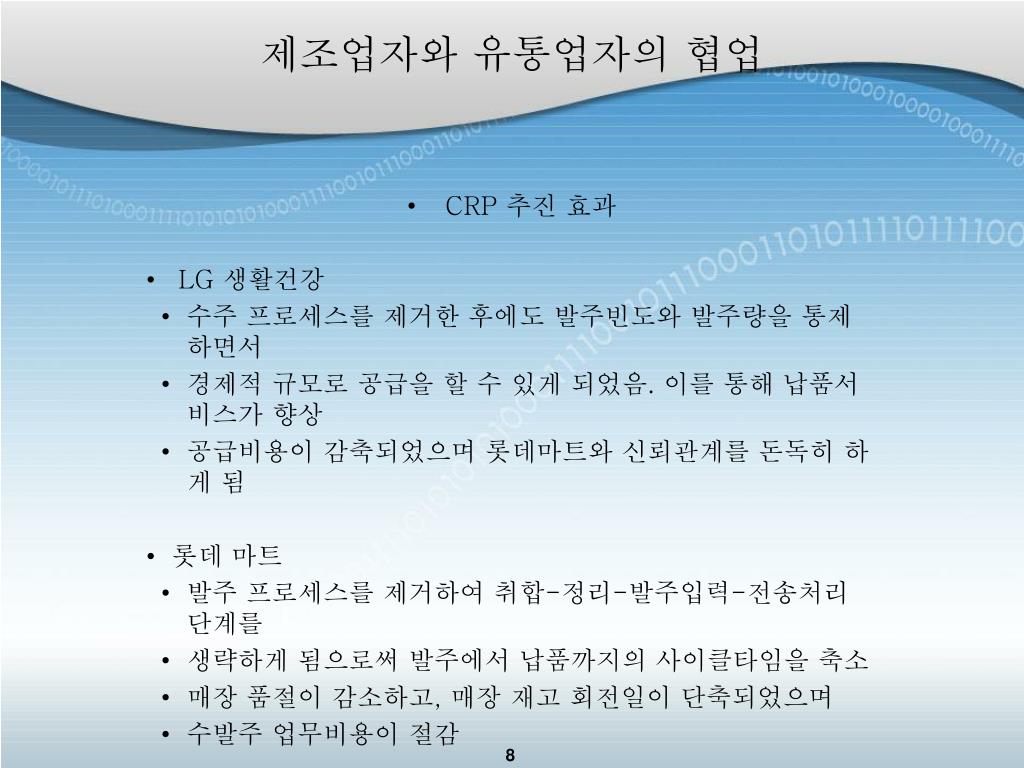 제조업자와 유통업자의 협업

• CRP 추진 효과

• LG 생활건강
• 수주 프로세스를 제거한 후에도 발주빈도와 발주량을 통제하면서
• 경제적 규모로 공급을 할 수 있게 되었음. 이를 통해 납품서비스가 향상
• 공급비용이 감축되었으며 롯데마트와 신뢰관계를 돈독히 하게 됨

• 롯데 마트
• 발주 프로세스를 제거하여 취합-정리-발주입력-전송처리 단계를
• 생략하게 됨으로써 발주에서 납품까지의 사이클타임을 축소
• 매장 품절이 감소하고, 매장 재고 회전일이 단축되었으며
• 수발주 업무비용이 절감

8